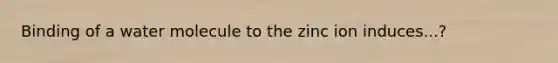 Binding of a water molecule to the zinc ion induces...?